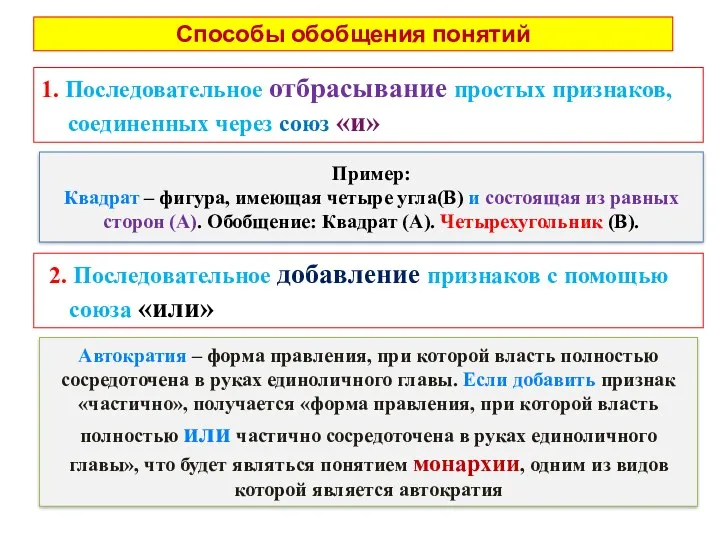 Способы обобщения понятий

1. Последовательное отбрасывание простых признаков, соединенных через союз «и»

Пример:
Квадрат – фигура, имеющая четыре угла(В) и состоящая из равных сторон (А). Обобщение: Квадрат (А). Четырехугольник (В).

2. Последовательное добавление признаков с помощью союза «или»

Автократия – форма правления, при которой власть полностью сосредоточена в руках единоличного главы. Если добавить признак «частично», получается «форма правления, при которой власть полностью или частично сосредоточена в руках единоличного главы», что будет являться понятием монархии, одним из видов которой является автократия